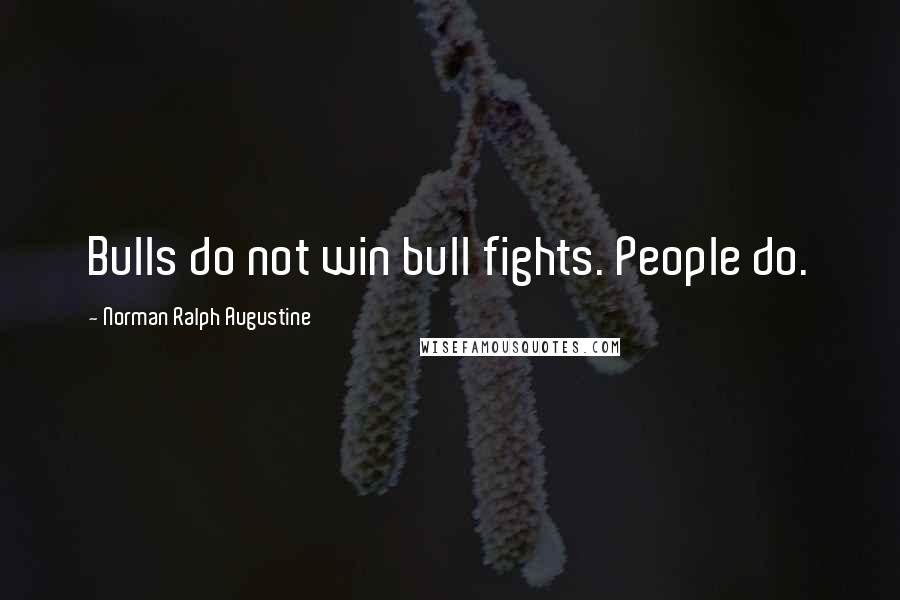 Bulls do not win bull fights. People do.

~ Norman Ralph Augustine

WISEFAMOUSQUOTES.COM